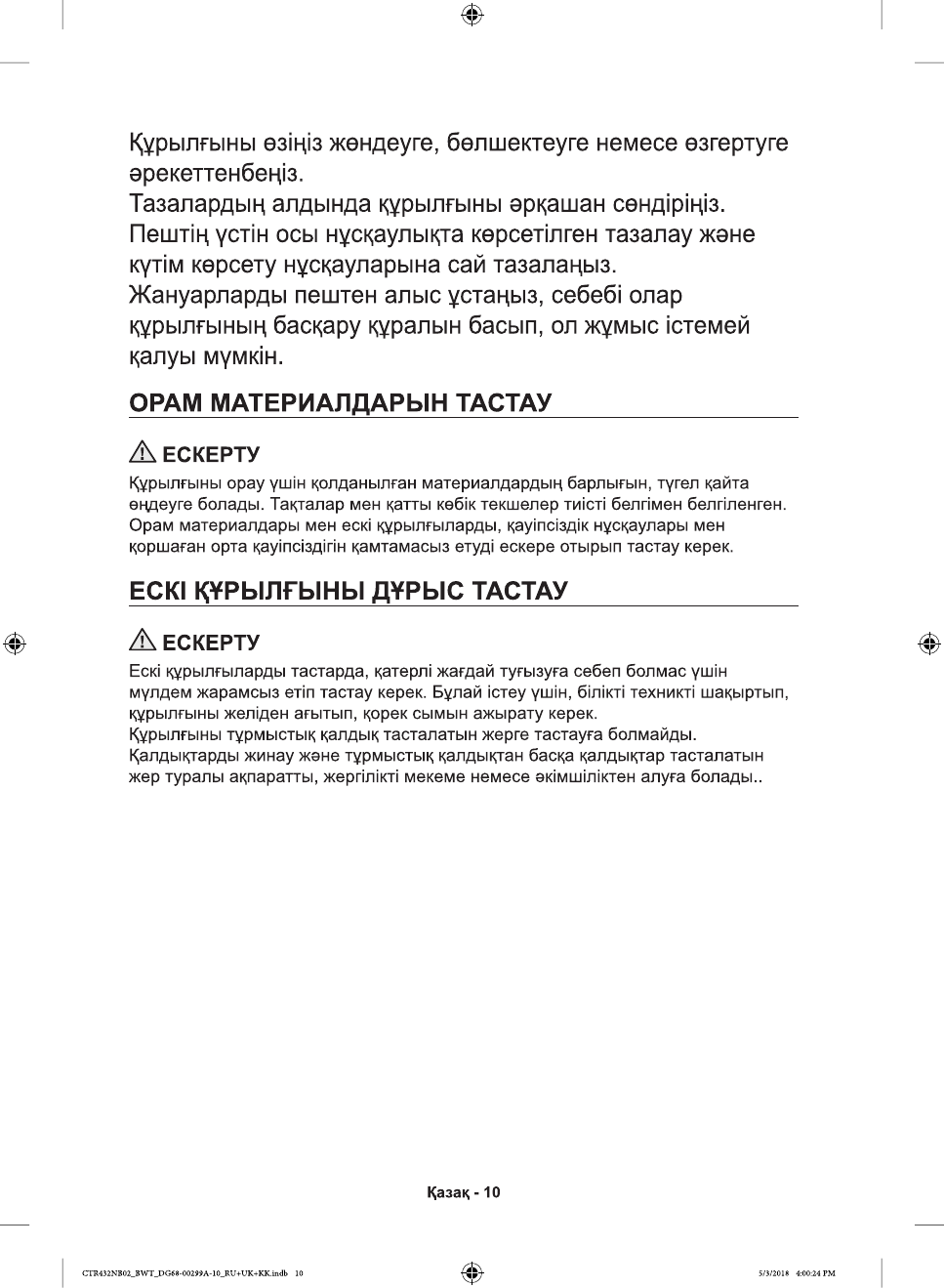 Құрылғыны өзіңіз жөндеуге, бөлшектеуге немесе өзгертуге әрекеттенбеңіз.
Тазалардың алдында құрылғыны әрқашан сөндіріңіз.
Пештің үстін осы нұсқаулықта көрсетілген тазалау және күтім көрсету нұсқауларына сай тазалаңыз.
Жануарларды пештен алыс ұстаңыз, себебі олар құрылғының басқару құралын басып, ол жұмыс істемей қалуы мүмкін.

ОРАМ МАТЕРИАЛДАРЫН ТАСТАУ

ЕСКЕРТУ

Құрылғыны орау үшін қолданылған материалдардың барлығын, түгел қайта өңдеуге болады. Тақталар мен қатты көбік текшелер тиісті белгімен белгіленген. Орам материалдары мен ескі құрылғыларды, қауіпсіздік нұсқаулары мен қоршаған орта қауіпсіздігін қамтамасыз етуді ескере отырып тастау керек.

ЕСКІ ҚҰРЫЛҒЫНЫ ДҰРЫС ТАСТАУ

ЕСКЕРТУ

Ескі құрылғыларды тастарда, қатерлі жағдай туғызуға себеп болмас үшін мүлдем жарамсыз етіп тастау керек. Бұлай істеу үшін, білікті техникті шақыртып, құрылғыны желіден ағытып, қорек сымын ажырату керек.
Құрылғыны тұрмыстық қалдық тасталатын жерге тастауға болмайды.
Қалдықтарды жинау және тұрмыстық қалдықтан басқа қалдықтар тасталатын жер туралы ақпаратты, жергілікті мекеме немесе әкімшіліктен алуға болады..

Қазақ - 10

CTR432NB02_BWT_DG68-00299A-10_RU+UK+KK.indb 10

5/3/2018 4:00:24 PM